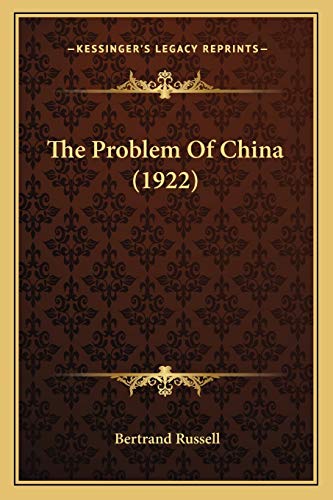 —KESSINGER'S LEGACY REPRINTS—

The Problem Of China (1922)

Bertrand Russell